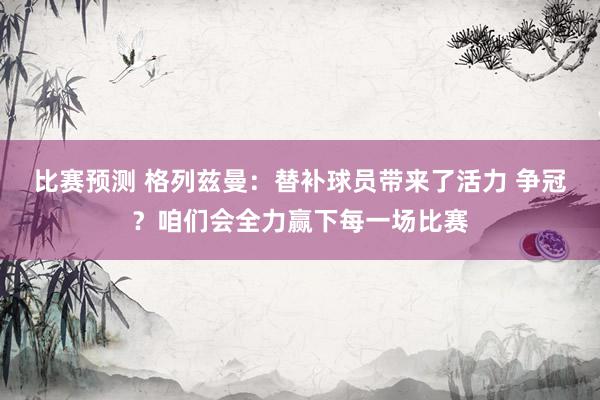 比赛预测 格列兹曼：替补球员带来了活力 争冠？咱们会全力赢下每一场比赛